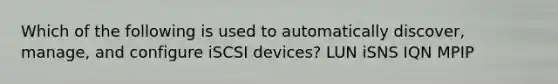 Which of the following is used to automatically discover, manage, and configure iSCSI devices? LUN iSNS IQN MPIP